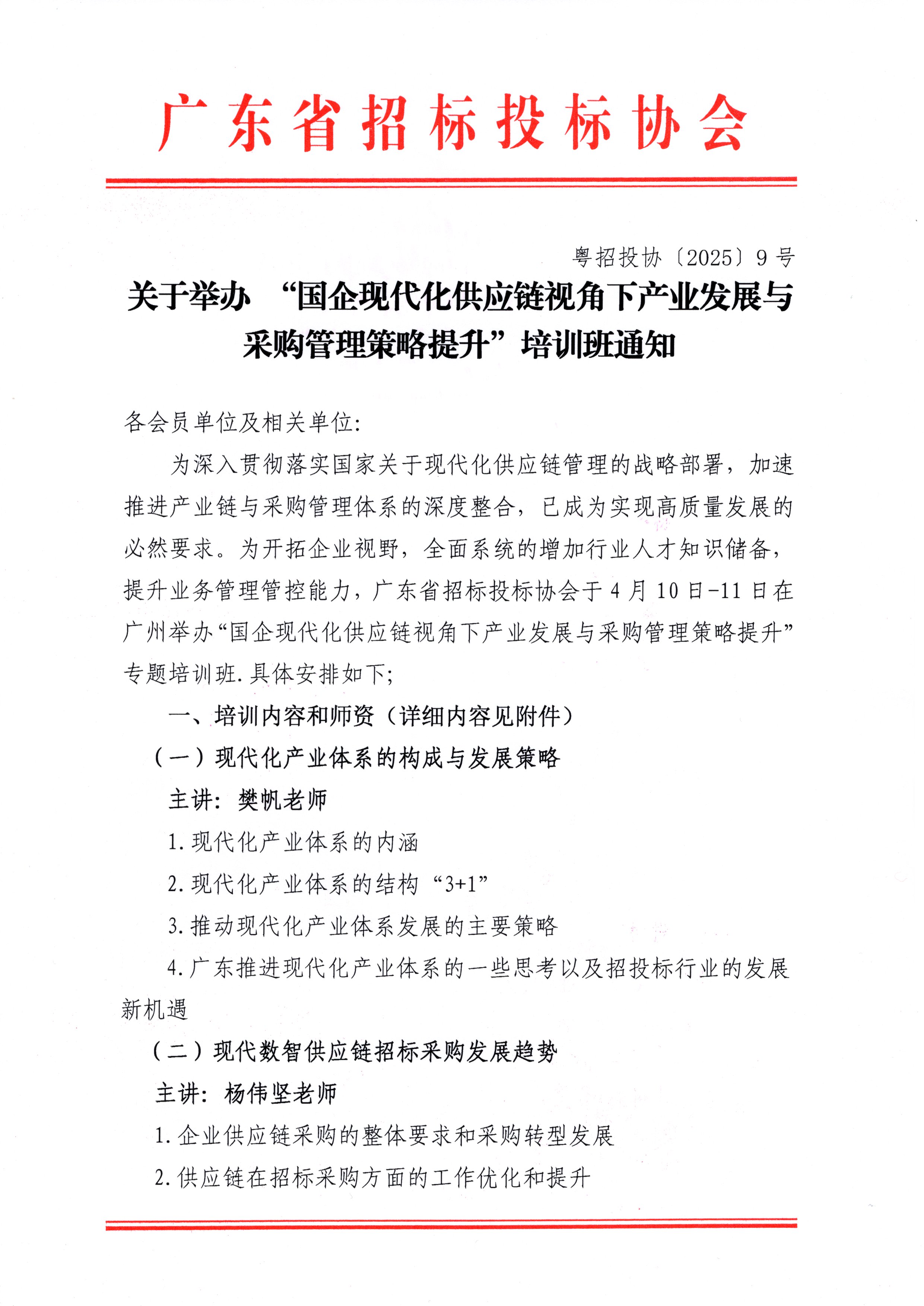 广东省招标投标协会

粤招投协〔2025〕9号

关于举办 “国企现代化供应链视角下产业发展与采购管理策略提升”培训班通知

各会员单位及相关单位:

为深入贯彻落实国家关于现代化供应链管理的战略部署，加速推进产业链与采购管理体系的深度整合，已成为实现高质量发展的必然要求。为开拓企业视野，全面系统的增加行业人才知识储备，提升业务管理管控能力，广东省招标投标协会于4月10日-11日在广州举办“国企现代化供应链视角下产业发展与采购管理策略提升”专题培训班.具体安排如下;

一、培训内容和师资（详细内容见附件）

（一）现代化产业体系的构成与发展策略

主讲：樊帆老师

1.现代化产业体系的内涵

2.现代化产业体系的结构“3+1”

3.推动现代化产业体系发展的主要策略

4.广东推进现代化产业体系的一些思考以及招投标行业的发展新机遇

（二）现代数智供应链招标采购发展趋势

主讲：杨伟坚老师

1.企业供应链采购的整体要求和采购转型发展

2.供应链在招标采购方面的工作优化和提升